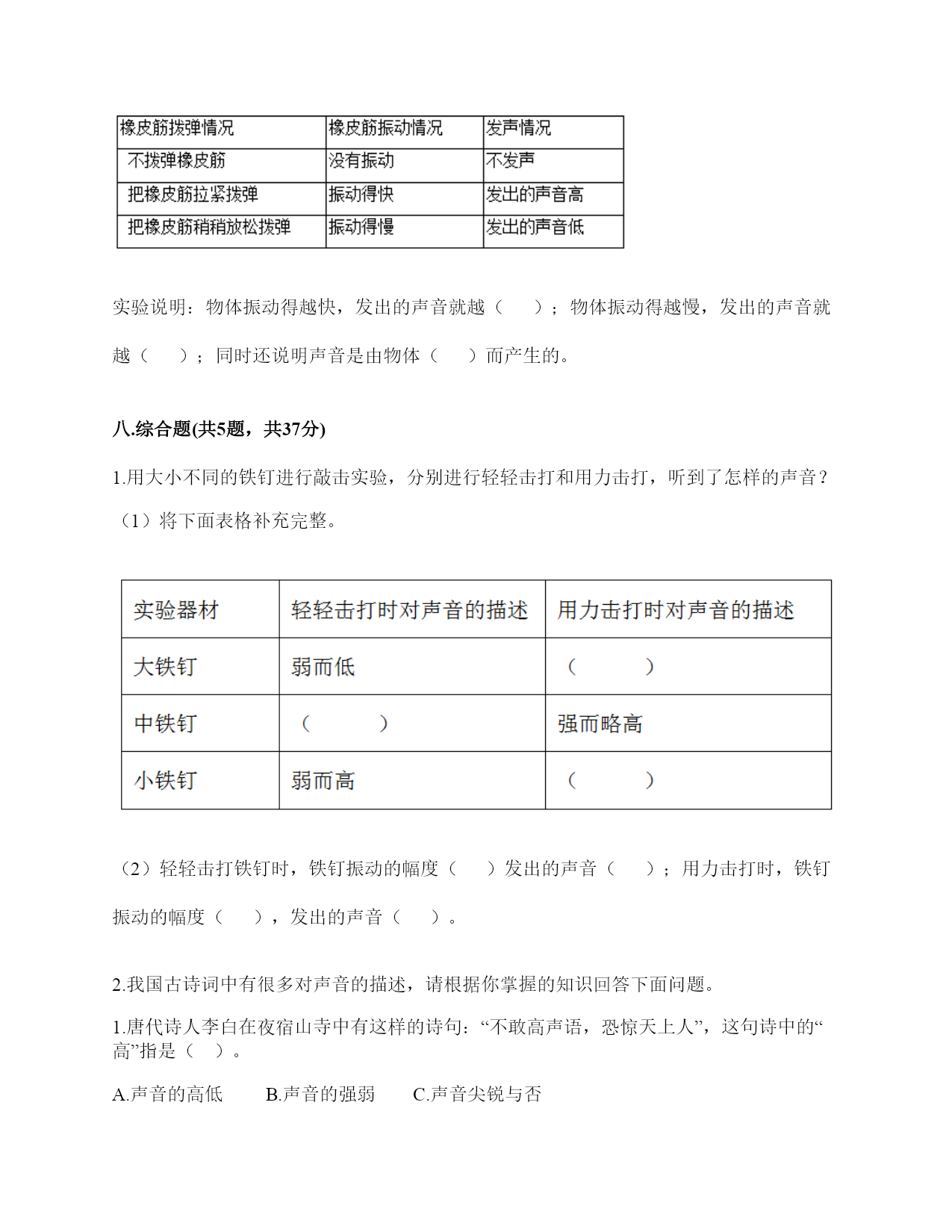 | 橡皮筋拨弹情况 | 橡皮筋振动情况 | 发声情况 |
|---|---|---|
| 不拨弹橡皮筋 | 没有振动 | 不发声 |
| 把橡皮筋拉紧拨弹 | 振动得快 | 发出的声音高 |
| 把橡皮筋稍稍放松拨弹 | 振动得慢 | 发出的声音低 |

实验说明：物体振动得越快，发出的声音就越（　　）；物体振动得越慢，发出的声音就越（　　）；同时还说明声音是由物体（　　）而产生的。

八.综合题(共5题，共37分)

1.用大小不同的铁钉进行敲击实验，分别进行轻轻击打和用力击打，听到了怎样的声音？

（1）将下面表格补充完整。

| 实验器材 | 轻轻击打时对声音的描述 | 用力击打时对声音的描述 |
|---|---|---|
| 大铁钉 | 弱而低 | （　　　） |
| 中铁钉 | （　　　） | 强而略高 |
| 小铁钉 | 弱而高 | （　　　） |

（2）轻轻击打铁钉时，铁钉振动的幅度（　　）发出的声音（　　）；用力击打时，铁钉振动的幅度（　　），发出的声音（　　）。

2.我国古诗词中有很多对声音的描述，请根据你掌握的知识回答下面问题。

1.唐代诗人李白在夜宿山寺中有这样的诗句：“不敢高声语，恐惊天上人”，这句诗中的“高”指是（　）。

A.声音的高低　　B.声音的强弱　　C.声音尖锐与否